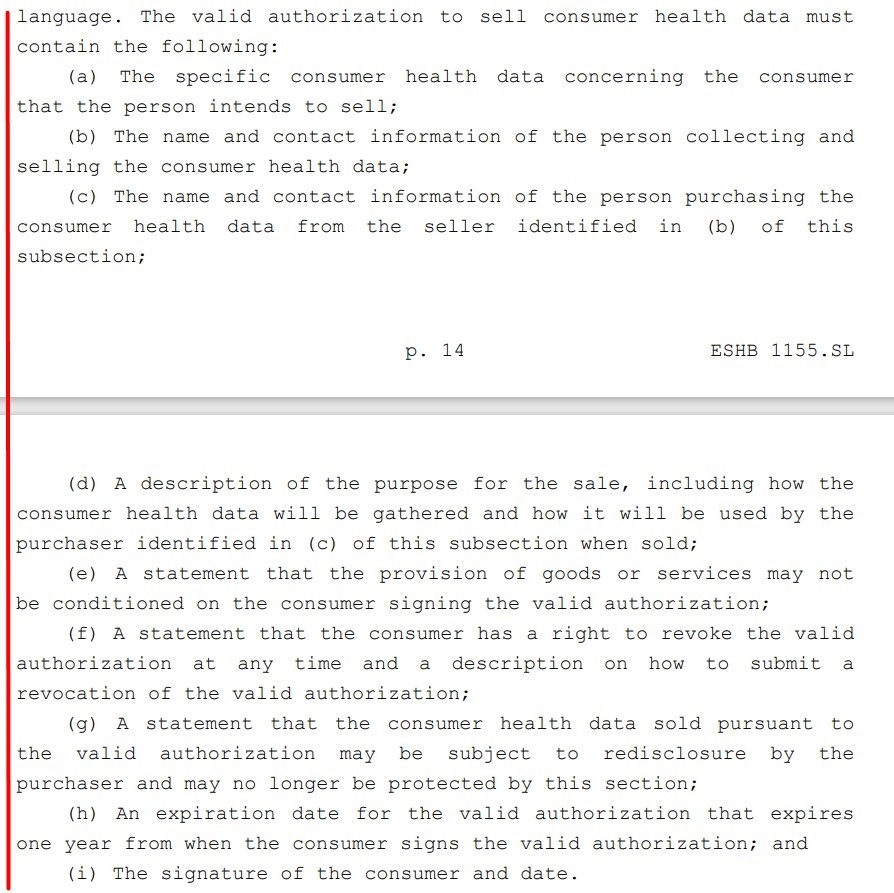 language. The valid authorization to sell consumer health data must contain the following:

(a) The specific consumer health data concerning the consumer that the person intends to sell;

(b) The name and contact information of the person collecting and selling the consumer health data;

(c) The name and contact information of the person purchasing the consumer health data from the seller identified in (b) of this subsection;

p. 14 ESHB 1155.SL

(d) A description of the purpose for the sale, including how the consumer health data will be gathered and how it will be used by the purchaser identified in (c) of this subsection when sold;

(e) A statement that the provision of goods or services may not be conditioned on the consumer signing the valid authorization;

(f) A statement that the consumer has a right to revoke the valid authorization at any time and a description on how to submit a revocation of the valid authorization;

(g) A statement that the consumer health data sold pursuant to the valid authorization may be subject to redisclosure by the purchaser and may no longer be protected by this section;

(h) An expiration date for the valid authorization that expires one year from when the consumer signs the valid authorization; and

(i) The signature of the consumer and date.